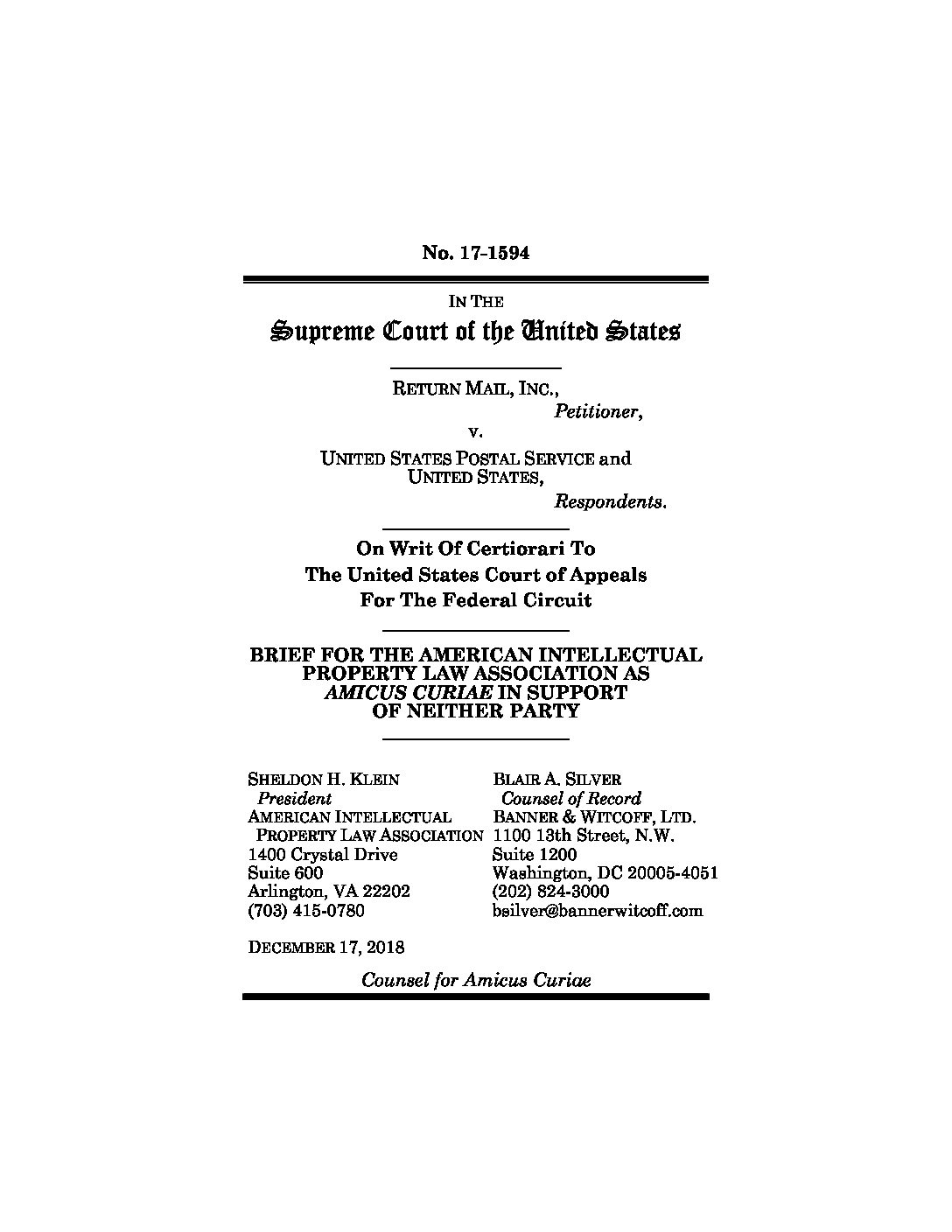 No. 17-1594

IN THE
Supreme Court of the United States

RETURN MAIL, INC.,
Petitioner,
v.
UNITED STATES POSTAL SERVICE and UNITED STATES,
Respondents.

On Writ Of Certiorari To The United States Court of Appeals For The Federal Circuit

BRIEF FOR THE AMERICAN INTELLECTUAL PROPERTY LAW ASSOCIATION AS AMICUS CURIAE IN SUPPORT OF NEITHER PARTY

SHELDON H. KLEIN
President
AMERICAN INTELLECTUAL PROPERTY LAW ASSOCIATION
1400 Crystal Drive
Suite 600
Arlington, VA 22202
(703) 415-0780

BLAIR A. SILVER
Counsel of Record
BANNER & WITCOFF, LTD.
1100 13th Street, N.W.
Suite 1200
Washington, DC 20005-4051
(202) 824-3000
bsilver@bannerwitcoff.com

DECEMBER 17, 2018

Counsel for Amicus Curiae